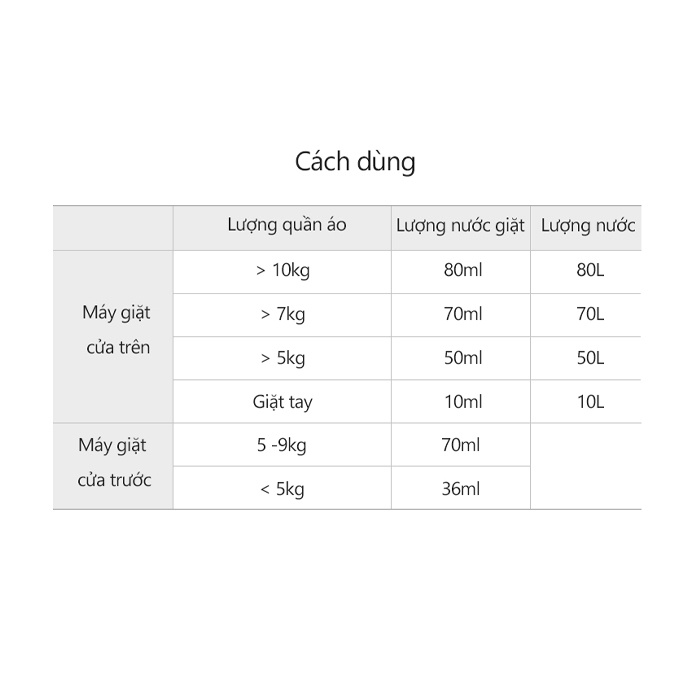 Cách dùng

|  | Lượng quần áo | Lượng nước giặt | Lượng nước |
|---|---|---|---|
| Máy giặt cửa trên | > 10kg | 80ml | 80L |
|  | > 7kg | 70ml | 70L |
|  | > 5kg | 50ml | 50L |
|  | Giặt tay | 10ml | 10L |
| Máy giặt cửa trước | 5 -9kg | 70ml |  |
|  | < 5kg | 36ml |  |